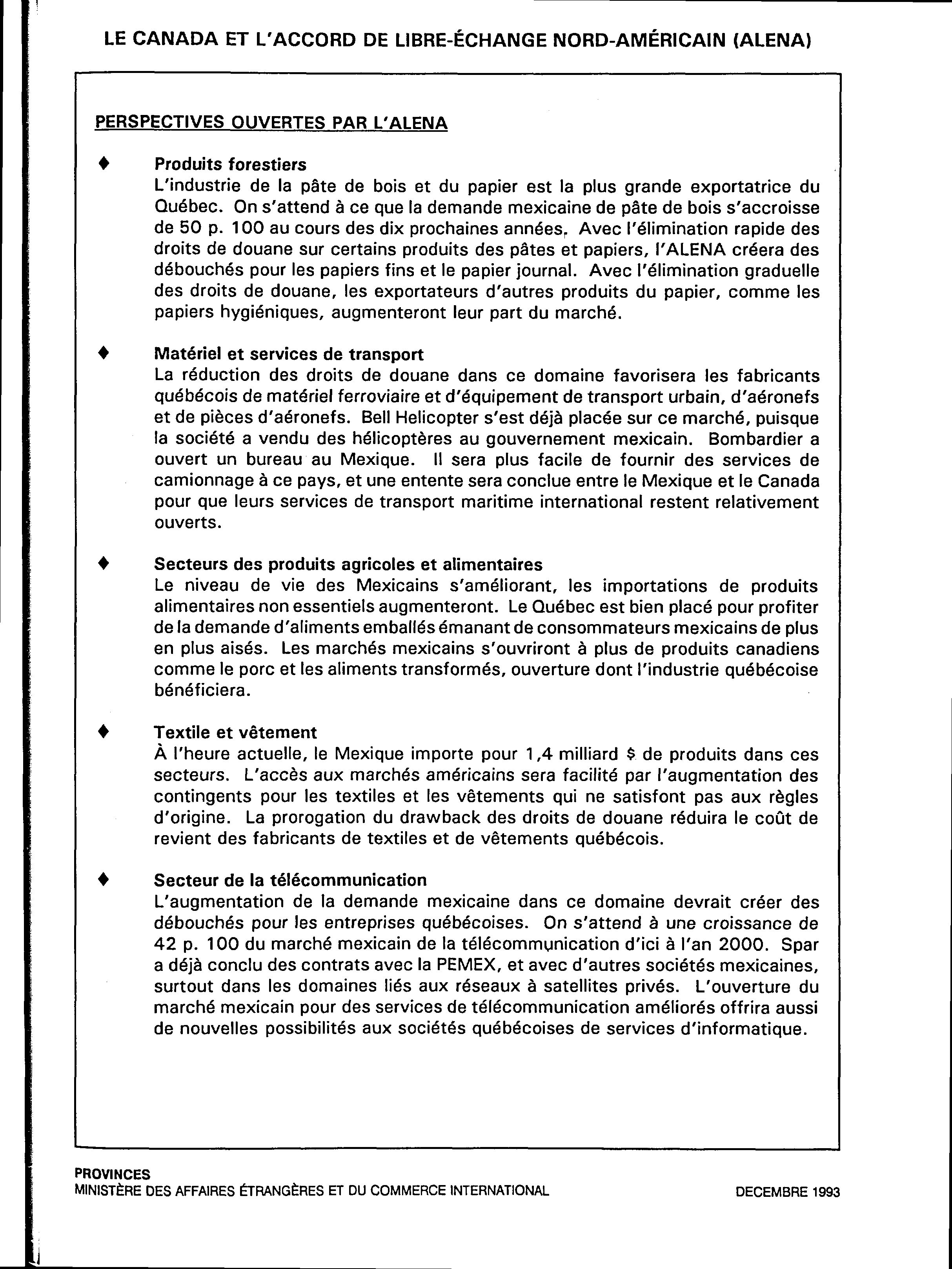 LE CANADA ET L'ACCORD DE LIBRE-ÉCHANGE NORD-AMÉRICAIN (ALENA)

PERSPECTIVES OUVERTES PAR L'ALENA

♦ Produits forestiers
L'industrie de la pâte de bois et du papier est la plus grande exportatrice du Québec. On s'attend à ce que la demande mexicaine de pâte de bois s'accroisse de 50 p. 100 au cours des dix prochaines années. Avec l'élimination rapide des droits de douane sur certains produits des pâtes et papiers, l'ALENA créera des débouchés pour les papiers fins et le papier journal. Avec l'élimination graduelle des droits de douane, les exportateurs d'autres produits du papier, comme les papiers hygiéniques, augmenteront leur part du marché.

♦ Matériel et services de transport
La réduction des droits de douane dans ce domaine favorisera les fabricants québécois de matériel ferroviaire et d'équipement de transport urbain, d'aéronefs et de pièces d'aéronefs. Bell Helicopter s'est déjà placée sur ce marché, puisque la société a vendu des hélicoptères au gouvernement mexicain. Bombardier a ouvert un bureau au Mexique. Il sera plus facile de fournir des services de camionnage à ce pays, et une entente sera conclue entre le Mexique et le Canada pour que leurs services de transport maritime international restent relativement ouverts.

♦ Secteurs des produits agricoles et alimentaires
Le niveau de vie des Mexicains s'améliorant, les importations de produits alimentaires non essentiels augmenteront. Le Québec est bien placé pour profiter de la demande d'aliments emballés émanant de consommateurs mexicains de plus en plus aisés. Les marchés mexicains s'ouvriront à plus de produits canadiens comme le porc et les aliments transformés, ouverture dont l'industrie québécoise bénéficiera.

♦ Textile et vêtement
À l'heure actuelle, le Mexique importe pour 1,4 milliard $ de produits dans ces secteurs. L'accès aux marchés américains sera facilité par l'augmentation des contingents pour les textiles et les vêtements qui ne satisfont pas aux règles d'origine. La prorogation du drawback des droits de douane réduira le coût de revient des fabricants de textiles et de vêtements québécois.

♦ Secteur de la télécommunication
L'augmentation de la demande mexicaine dans ce domaine devrait créer des débouchés pour les entreprises québécoises. On s'attend à une croissance de 42 p. 100 du marché mexicain de la télécommunication d'ici à l'an 2000. Spar a déjà conclu des contrats avec la PEMEX, et avec d'autres sociétés mexicaines, surtout dans les domaines liés aux réseaux à satellites privés. L'ouverture du marché mexicain pour des services de télécommunication améliorés offrira aussi de nouvelles possibilités aux sociétés québécoises de services d'informatique.

PROVINCES
MINISTÈRE DES AFFAIRES ÉTRANGÈRES ET DU COMMERCE INTERNATIONAL

DECEMBRE 1993